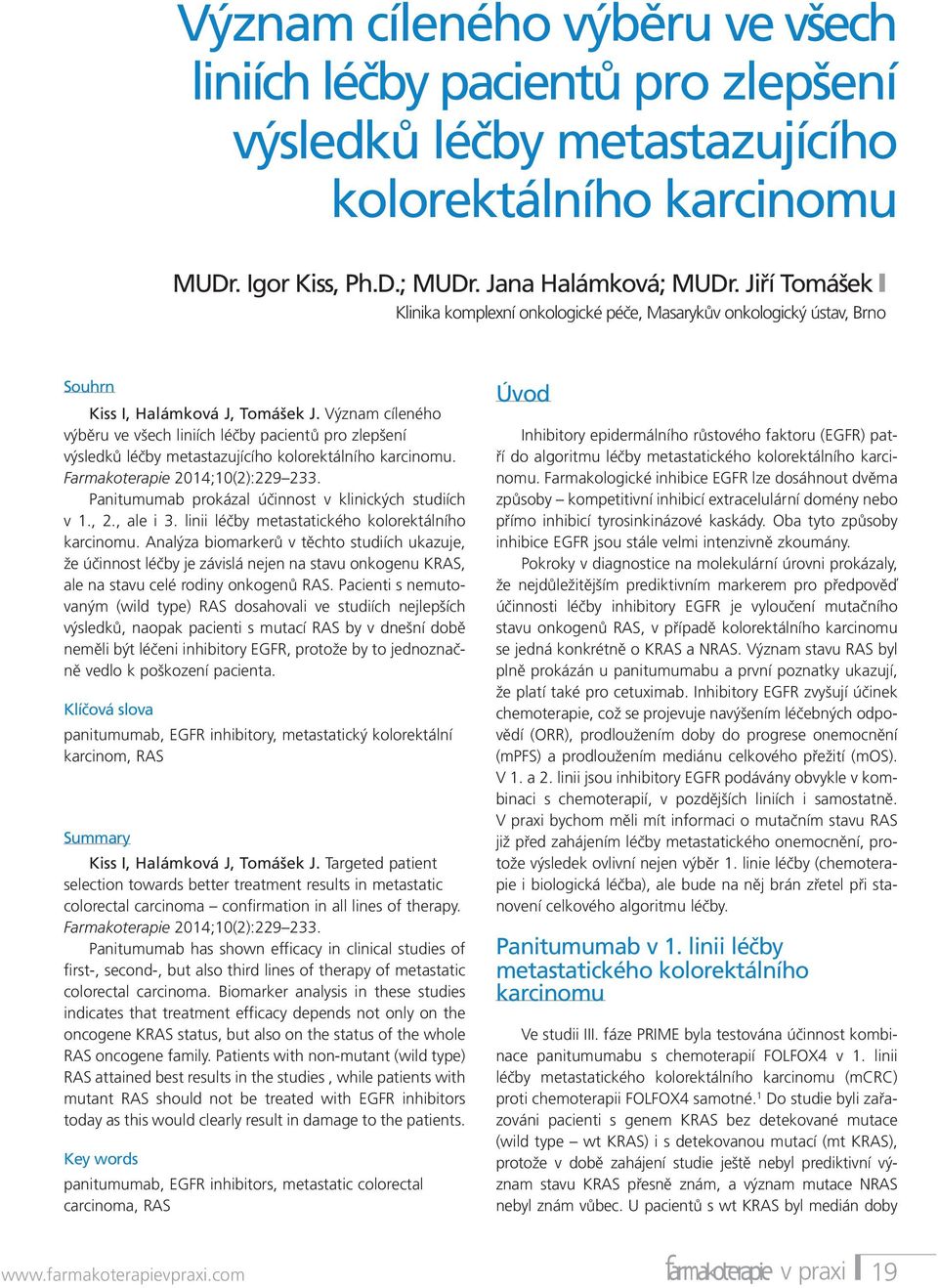 Význam cíleného výběru ve všech liniích léčby pacientů pro zlepšení výsledků léčby metastazujícího kolorektálního karcinomu

MUDr. Igor Kiss, Ph.D.; MUDr. Jana Halámková; MUDr. Jiří Tomášek
Klinika komplexní onkologické péče, Masarykův onkologický ústav, Brno

Souhrn

Kiss I, Halámková J, Tomášek J. Význam cíleného výběru ve všech liniích léčby pacientů pro zlepšení výsledků léčby metastazujícího kolorektálního karcinomu. Farmakoterapie 2014;10(2):229–233.

Panitumumab prokázal účinnost v klinických studiích v 1., 2., ale i 3. linii léčby metastatického kolorektálního karcinomu. Analýza biomarkerů v těchto studiích ukazuje, že účinnost léčby je závislá nejen na stavu onkogenu KRAS, ale na stavu celé rodiny onkogenů RAS. Pacienti s nemutovaným (wild type) RAS dosahovali ve studiích nejlepších výsledků, naopak pacienti s mutací RAS by v dnešní době neměli být léčeni inhibitory EGFR, protože by to jednoznačně vedlo k poškození pacienta.

Klíčová slova

panitumumab, EGFR inhibitory, metastatický kolorektální karcinom, RAS

Summary

Kiss I, Halámková J, Tomášek J. Targeted patient selection towards better treatment results in metastatic colorectal carcinoma – confirmation in all lines of therapy. Farmakoterapie 2014;10(2):229–233.

Panitumumab has shown efficacy in clinical studies of first-, second-, but also third lines of therapy of metastatic colorectal carcinoma. Biomarker analysis in these studies indicates that treatment efficacy depends not only on the oncogene KRAS status, but also on the status of the whole RAS oncogene family. Patients with non-mutant (wild type) RAS attained best results in the studies , while patients with mutant RAS should not be treated with EGFR inhibitors today as this would clearly result in damage to the patients.

Key words

panitumumab, EGFR inhibitors, metastatic colorectal carcinoma, RAS

Úvod

Inhibitory epidermálního růstového faktoru (EGFR) patří do algoritmu léčby metastatického kolorektálního karcinomu. Farmakologické inhibice EGFR lze dosáhnout dvěma způsoby – kompetitivní inhibicí extracelulární domény nebo přímo inhibicí tyrosinkinázové kaskády. Oba tyto způsoby inhibice EGFR jsou stále velmi intenzivně zkoumány.

Pokroky v diagnostice na molekulární úrovni prokázaly, že nejdůležitějším prediktivním markerem pro předpověď účinnosti léčby inhibitory EGFR je vyloučení mutačního stavu onkogenů RAS, v případě kolorektálního karcinomu se jedná konkrétně o KRAS a NRAS. Význam stavu RAS byl plně prokázán u panitumumabu a první poznatky ukazují, že platí také pro cetuximab. Inhibitory EGFR zvyšují účinek chemoterapie, což se projevuje navýšením léčebných odpovědí (ORR), prodloužením doby do progrese onemocnění (mPFS) a prodloužením mediánu celkového přežití (mOS). V 1. a 2. linii jsou inhibitory EGFR podávány obvykle v kombinaci s chemoterapií, v pozdějších liniích i samostatně. V praxi bychom měli mít informaci o mutačním stavu RAS již před zahájením léčby metastatického onemocnění, protože výsledek ovlivní nejen výběr 1. linie léčby (chemoterapie i biologická léčba), ale bude na něj brán zřetel při stanovení celkového algoritmu léčby.

Panitumumab v 1. linii léčby metastatického kolorektálního karcinomu

Ve studii III. fáze PRIME byla testována účinnost kombinace panitumumabu s chemoterapií FOLFOX4 v 1. linii léčby metastatického kolorektálního karcinomu (mCRC) proti chemoterapii FOLFOX4 samotné.$^1$ Do studie byli zařazováni pacienti s genem KRAS bez detekované mutace (wild type – wt KRAS) i s detekovanou mutací (mt KRAS), protože v době zahájení studie ještě nebyl prediktivní význam stavu KRAS přesně znám, a význam mutace NRAS nebyl znám vůbec. U pacientů s wt KRAS byl medián doby

www.farmakoterapievpraxi.com

farmakoterapie v praxi 19